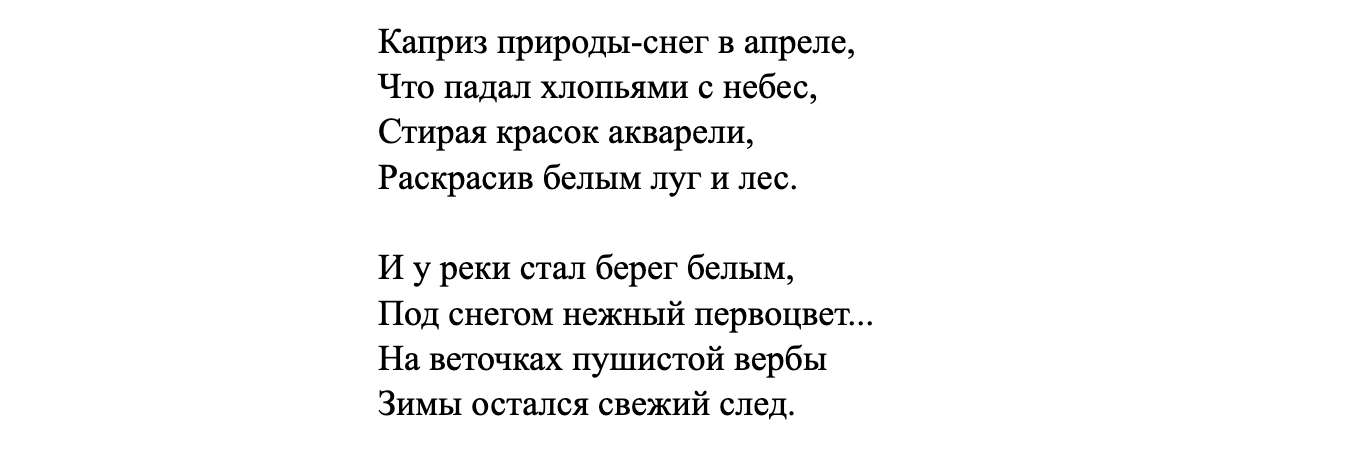 Каприз природы-снег в апреле,
Что падал хлопьями с небес,
Стирая красок акварели,
Раскрасив белым луг и лес.

И у реки стал берег белым,
Под снегом нежный первоцвет...
На веточках пушистой вербы
Зимы остался свежий след.